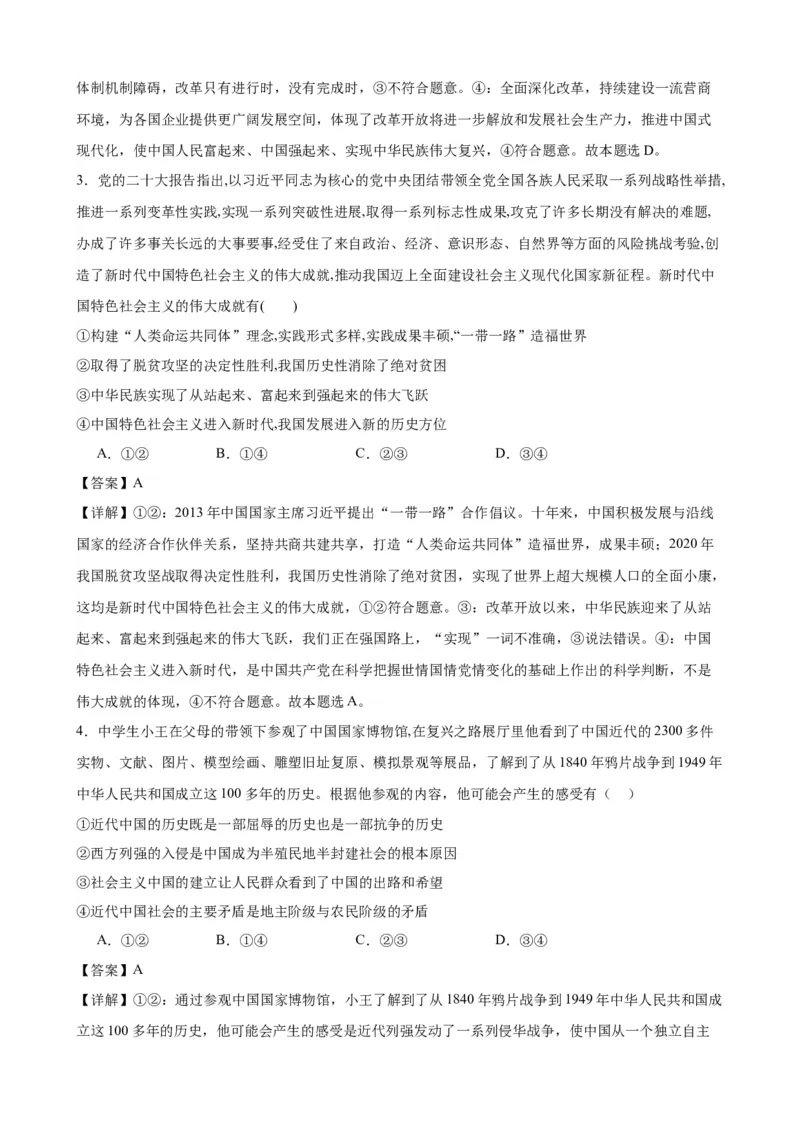 体制机制障碍，改革只有进行时，没有完成时，③不符合题意。④：全面深化改革，持续建设一流营商环境，为各国企业提供更广阔发展空间，体现了改革开放将进一步解放和发展社会生产力，推进中国式现代化，使中国人民富起来、中国强起来、实现中华民族伟大复兴，④符合题意。故本题选 D。

3．党的二十大报告指出,以习近平同志为核心的党中央团结带领全党全国各族人民采取一系列战略性举措,推进一系列变革性实践,实现一系列突破性进展,取得一系列标志性成果,攻克了许多长期没有解决的难题,办成了许多事关长远的大事要事,经受住了来自政治、经济、意识形态、自然界等方面的风险挑战考验,创造了新时代中国特色社会主义的伟大成就,推动我国迈上全面建设社会主义现代化国家新征程。新时代中国特色社会主义的伟大成就有(　　)

①构建“人类命运共同体”理念,实践形式多样,实践成果丰硕,“一带一路”造福世界

②取得了脱贫攻坚的决定性胜利,我国历史性消除了绝对贫困

③中华民族实现了从站起来、富起来到强起来的伟大飞跃

④中国特色社会主义进入新时代,我国发展进入新的历史方位

A．①②　　B．①④　　C．②③　　D．③④

【答案】A

【详解】①②：2013 年中国国家主席习近平提出“一带一路”合作倡议。十年来，中国积极发展与沿线国家的经济合作伙伴关系，坚持共商共建共享，打造“人类命运共同体”造福世界，成果丰硕；2020 年我国脱贫攻坚战取得决定性胜利，我国历史性消除了绝对贫困，实现了世界上超大规模人口的全面小康，这均是新时代中国特色社会主义的伟大成就，①②符合题意。③：改革开放以来，中华民族迎来了从站起来、富起来到强起来的伟大飞跃，我们正在强国路上，“实现”一词不准确，③说法错误。④：中国特色社会主义进入新时代，是中国共产党在科学把握世情国情党情变化的基础上作出的科学判断，不是伟大成就的体现，④不符合题意。故本题选 A。

4．中学生小王在父母的带领下参观了中国国家博物馆,在复兴之路展厅里他看到了中国近代的 2300 多件实物、文献、图片、模型绘画、雕塑旧址复原、模拟景观等展品，了解到了从 1840 年鸦片战争到 1949 年中华人民共和国成立这 100 多年的历史。根据他参观的内容，他可能会产生的感受有（　）

①近代中国的历史既是一部屈辱的历史也是一部抗争的历史

②西方列强的入侵是中国成为半殖民地半封建社会的根本原因

③社会主义中国的建立让人民群众看到了中国的出路和希望

④近代中国社会的主要矛盾是地主阶级与农民阶级的矛盾

A．①②　　B．①④　　C．②③　　D．③④

【答案】A

【详解】①②：通过参观中国国家博物馆，小王了解到了从 1840 年鸦片战争到 1949 年中华人民共和国成立这 100 多年的历史，他可能会产生的感受是近代列强发动了一系列侵华战争，使中国从一个独立自主